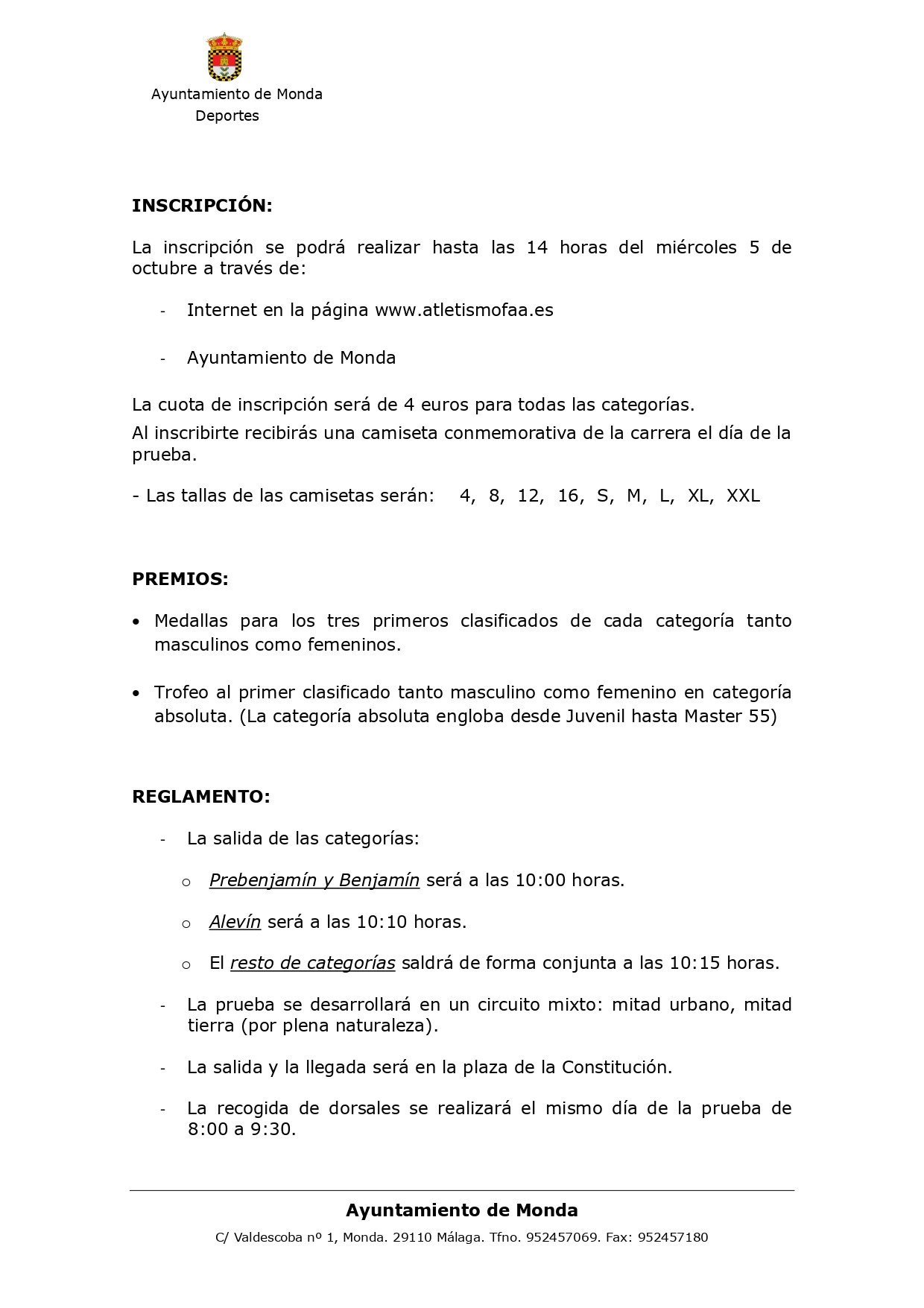 Ayuntamiento de Monda
Deportes

INSCRIPCIÓN:

La inscripción se podrá realizar hasta las 14 horas del miércoles 5 de octubre a través de:

- Internet en la página www.atletismofaa.es

- Ayuntamiento de Monda

La cuota de inscripción será de 4 euros para todas las categorías.
Al inscribirte recibirás una camiseta conmemorativa de la carrera el día de la prueba.

- Las tallas de las camisetas serán: 4, 8, 12, 16, S, M, L, XL, XXL

PREMIOS:

• Medallas para los tres primeros clasificados de cada categoría tanto masculinos como femeninos.

• Trofeo al primer clasificado tanto masculino como femenino en categoría absoluta. (La categoría absoluta engloba desde Juvenil hasta Master 55)

REGLAMENTO:

- La salida de las categorías:

o Prebenjamín y Benjamín será a las 10:00 horas.

o Alevín será a las 10:10 horas.

o El resto de categorías saldrá de forma conjunta a las 10:15 horas.

- La prueba se desarrollará en un circuito mixto: mitad urbano, mitad tierra (por plena naturaleza).

- La salida y la llegada será en la plaza de la Constitución.

- La recogida de dorsales se realizará el mismo día de la prueba de 8:00 a 9:30.

Ayuntamiento de Monda
C/ Valdescoba nº 1, Monda. 29110 Málaga. Tfno. 952457069. Fax: 952457180